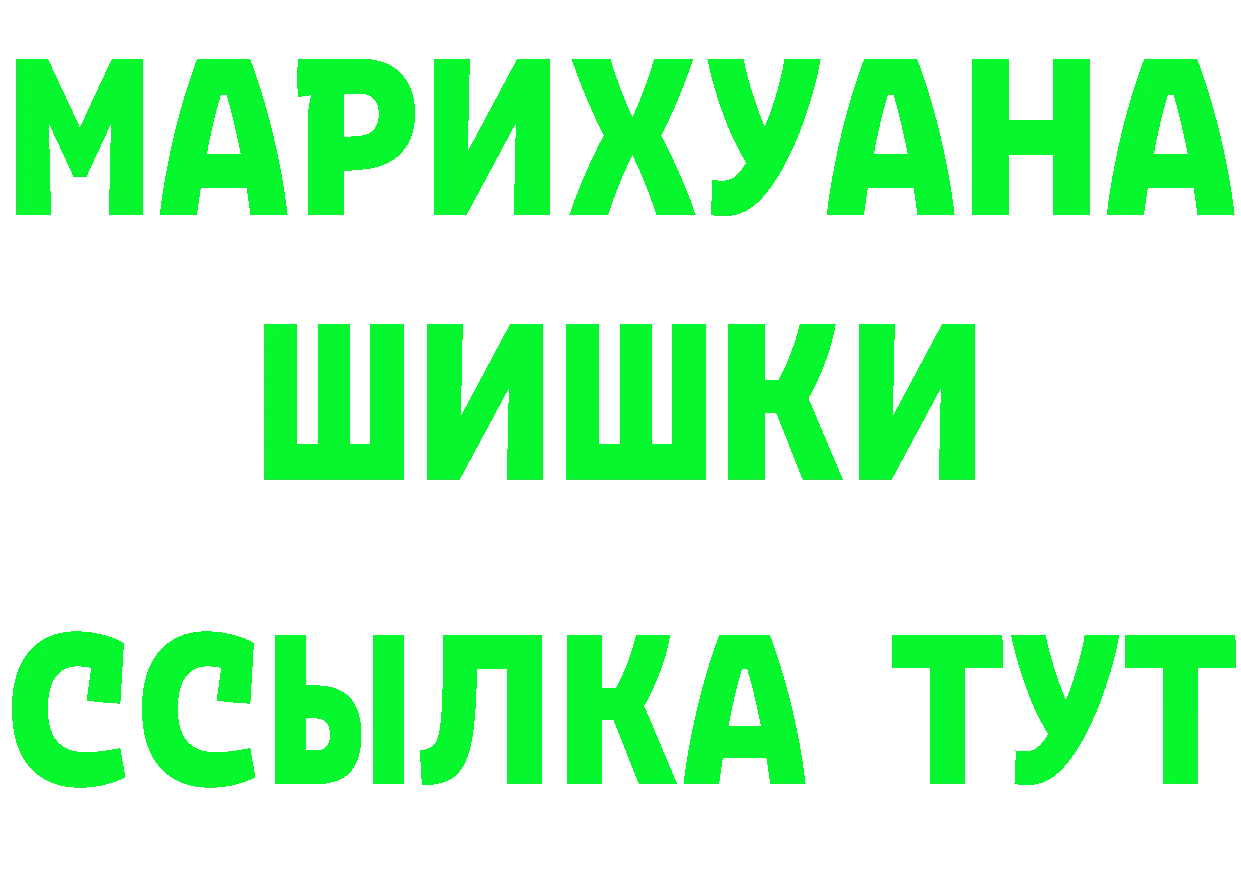 МАРИХУАНА
ШИШКИ
ССЫЛКА ТУТ